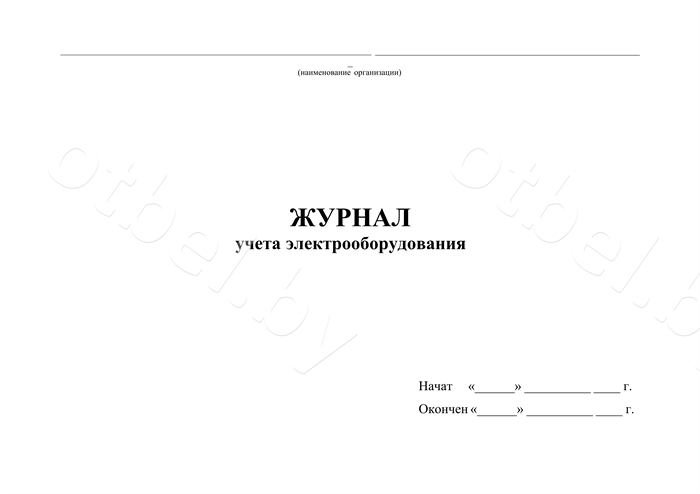 ____

(наименование организации)

ЖУРНАЛ
учета электрооборудования

Начат «____» ____ ____ г.

Окончен «____» ____ ____ г.

otbel.by